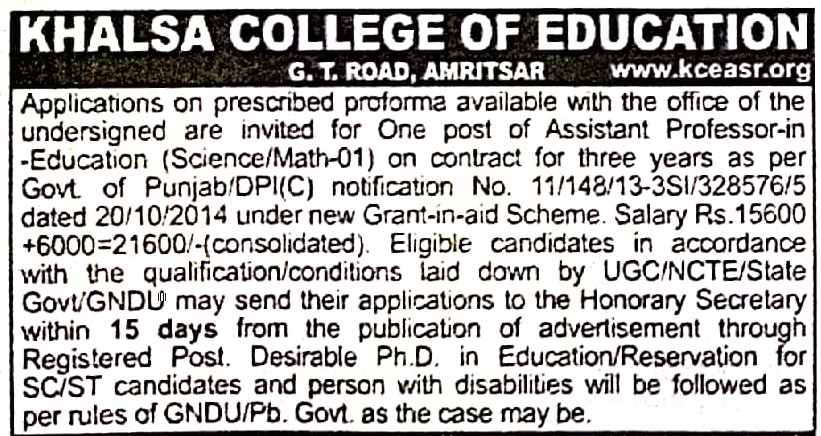 KHALSA COLLEGE OF EDUCATION

G. T. ROAD, AMRITSAR www.kceasr.org

Applications on prescribed proforma available with the office of the undersigned are invited for One post of Assistant Professor-in -Education (Science/Math-01) on contract for three years as per Govt. of Punjab/DPI(C) notification No. 11/148/13-3SI/328576/5 dated 20/10/2014 under new Grant-in-aid Scheme. Salary Rs.15600 +6000=21600/-(consolidated). Eligible candidates in accordance with the qualification/conditions laid down by UGC/NCTE/State Govt/GNDU may send their applications to the Honorary Secretary within 15 days from the publication of advertisement through Registered Post. Desirable Ph.D. in Education/Reservation for SC/ST candidates and person with disabilities will be followed as per rules of GNDU/Pb. Govt. as the case may be.